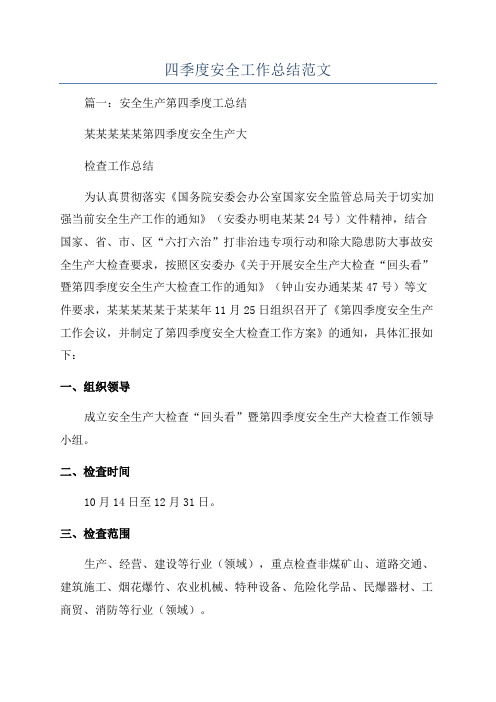 四季度安全工作总结范文

篇一：安全生产第四季度工总结

某某某某某第四季度安全生产大

检查工作总结

为认真贯彻落实《国务院安委会办公室国家安全监管总局关于切实加强当前安全生产工作的通知》（安委办明电某某24号）文件精神，结合国家、省、市、区“六打六治”打非治违专项行动和除大隐患防大事故安全生产大检查要求，按照区安委办《关于开展安全生产大检查“回头看”暨第四季度安全生产大检查工作的通知》（钟山安办通某某47号）等文件要求，某某某某某于某某年11月25日组织召开了《第四季度安全生产工作会议，并制定了第四季度安全大检查工作方案》的通知，具体汇报如下：

一、组织领导

成立安全生产大检查“回头看”暨第四季度安全生产大检查工作领导小组。

二、检查时间

10月14日至12月31日。

三、检查范围

生产、经营、建设等行业（领域），重点检查非煤矿山、道路交通、建筑施工、烟花爆竹、农业机械、特种设备、危险化学品、民爆器材、工商贸、消防等行业（领域）。